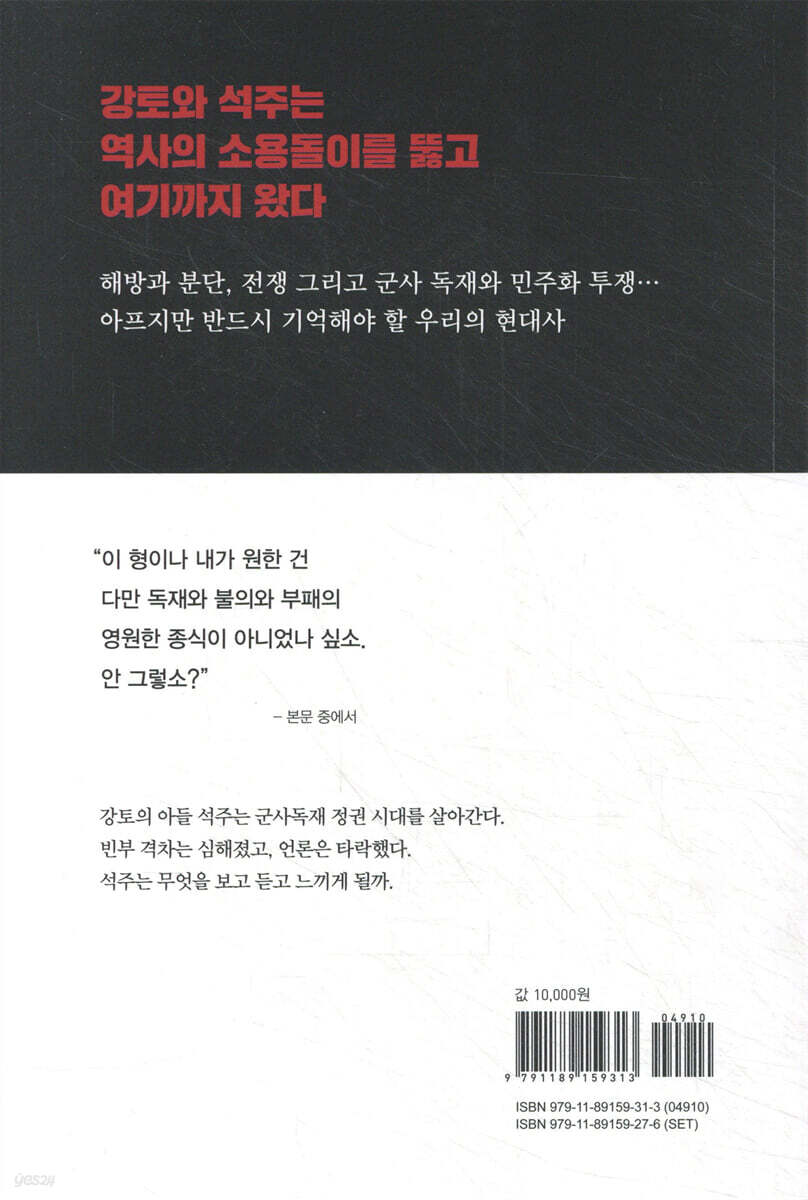 강토와 석주는
역사의 소용돌이를 뚫고
여기까지 왔다

해방과 분단, 전쟁 그리고 군사 독재와 민주화 투쟁…
아프지만 반드시 기억해야 할 우리의 현대사

"이 형이나 내가 원한 건
다만 독재와 불의와 부패의
영원한 종식이 아니었나 싶소.
안 그렇소?"

- 본문 중에서

강토의 아들 석주는 군사독재 정권 시대를 살아간다.
빈부 격차는 심해졌고, 언론은 타락했다.
석주는 무엇을 보고 듣고 느끼게 될까.

값 10,000원

04910

9 791189 159313

ISBN 979-11-89159-31-3 (04910)
ISBN 979-11-89159-27-6 (SET)

yes24